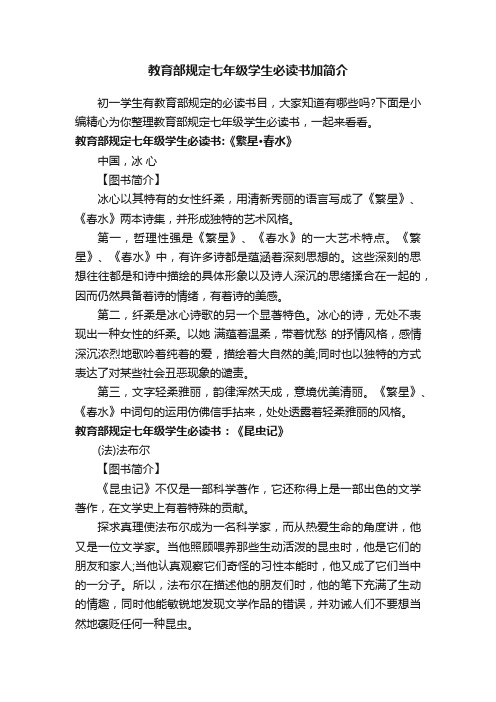 教育部规定七年级学生必读书加简介

初一学生有教育部规定的必读书目，大家知道有哪些吗?下面是小编精心为你整理教育部规定七年级学生必读书，一起来看看。

教育部规定七年级学生必读书:《繁星•春水》

中国，冰 心

【图书简介】

冰心以其特有的女性纤柔，用清新秀丽的语言写成了《繁星》、《春水》两本诗集，并形成独特的艺术风格。

第一，哲理性强是《繁星》、《春水》的一大艺术特点。《繁星》、《春水》中，有许多诗都是蕴涵着深刻思想的。这些深刻的思想往往都是和诗中描绘的具体形象以及诗人深沉的思绪揉合在一起的，因而仍然具备着诗的情绪，有着诗的美感。

第二，纤柔是冰心诗歌的另一个显著特色。冰心的诗，无处不表现出一种女性的纤柔。以她 满蕴着温柔，带着忧愁 的抒情风格，感情深沉浓烈地歌吟着纯着的爱，描绘着大自然的美;同时也以独特的方式表达了对某些社会丑恶现象的谴责。

第三，文字轻柔雅丽，韵律浑然天成，意境优美清丽。《繁星》、《春水》中词句的运用仿佛信手拈来，处处透露着轻柔雅丽的风格。

教育部规定七年级学生必读书：《昆虫记》

(法)法布尔

【图书简介】

《昆虫记》不仅是一部科学著作，它还称得上是一部出色的文学著作，在文学史上有着特殊的贡献。

探求真理使法布尔成为一名科学家，而从热爱生命的角度讲，他又是一位文学家。当他照顾喂养那些生动活泼的昆虫时，他是它们的朋友和家人;当他认真观察它们奇怪的习性本能时，他又成了它们当中的一分子。所以，法布尔在描述他的朋友们时，他的笔下充满了生动的情趣，同时他能敏锐地发现文学作品的错误，并劝诫人们不要想当然地褒贬任何一种昆虫。